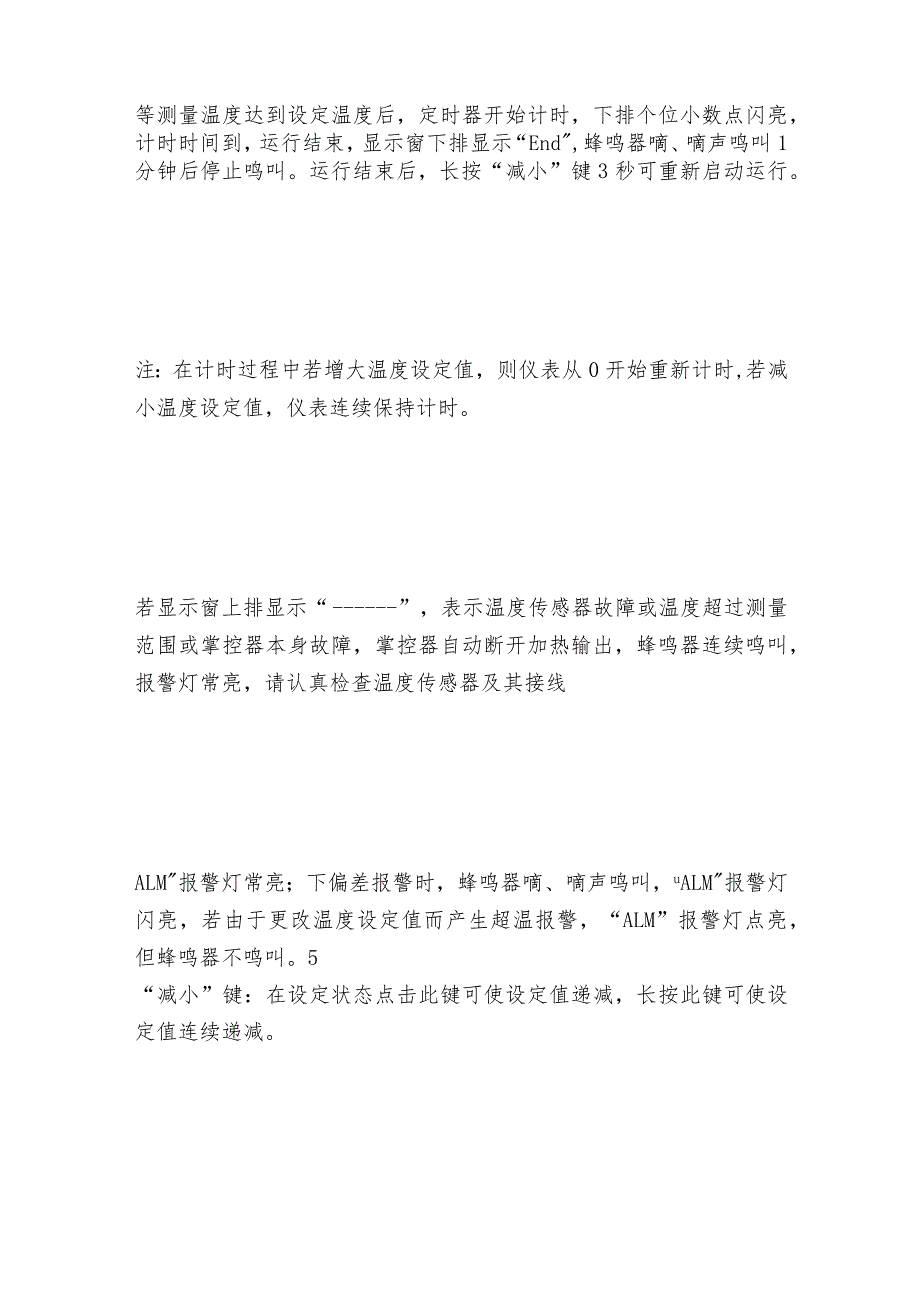 等测量温度达到设定温度后，定时器开始计时，下排个位小数点闪亮，计时时间到，运行结束，显示窗下排显示“End",蜂鸣器嘀、嘀声鸣叫1分钟后停止鸣叫。运行结束后，长按“减小”键3秒可重新启动运行。

注：在计时过程中若增大温度设定值，则仪表从0开始重新计时,若减小温度设定值，仪表连续保持计时。

若显示窗上排显示“------”，表示温度传感器故障或温度超过测量范围或掌控器本身故障，掌控器自动断开加热输出，蜂鸣器连续鸣叫，报警灯常亮，请认真检查温度传感器及其接线

ALM"报警灯常亮；下偏差报警时，蜂鸣器嘀、嘀声鸣叫，"ALM"报警灯闪亮，若由于更改温度设定值而产生超温报警，“ALM”报警灯点亮，但蜂鸣器不鸣叫。5
“减小”键：在设定状态点击此键可使设定值递减，长按此键可使设定值连续递减。